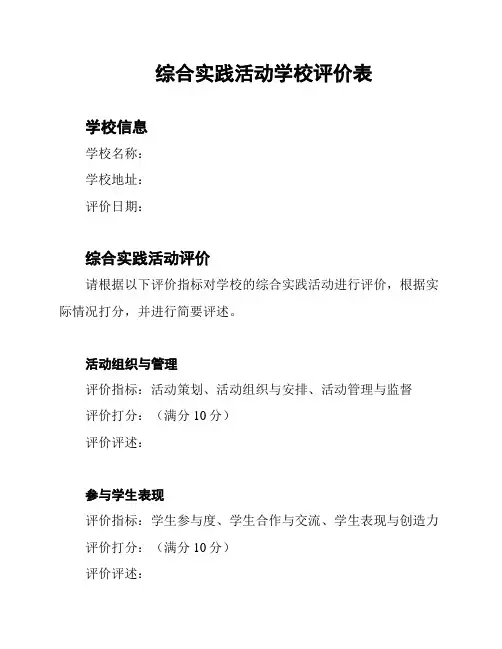 综合实践活动学校评价表

学校信息

学校名称：

学校地址：

评价日期：

综合实践活动评价

请根据以下评价指标对学校的综合实践活动进行评价，根据实际情况打分，并进行简要评述。

活动组织与管理

评价指标：活动策划、活动组织与安排、活动管理与监督

评价打分：（满分 10 分）

评价评述：

参与学生表现

评价指标：学生参与度、学生合作与交流、学生表现与创造力

评价打分：（满分 10 分）

评价评述：